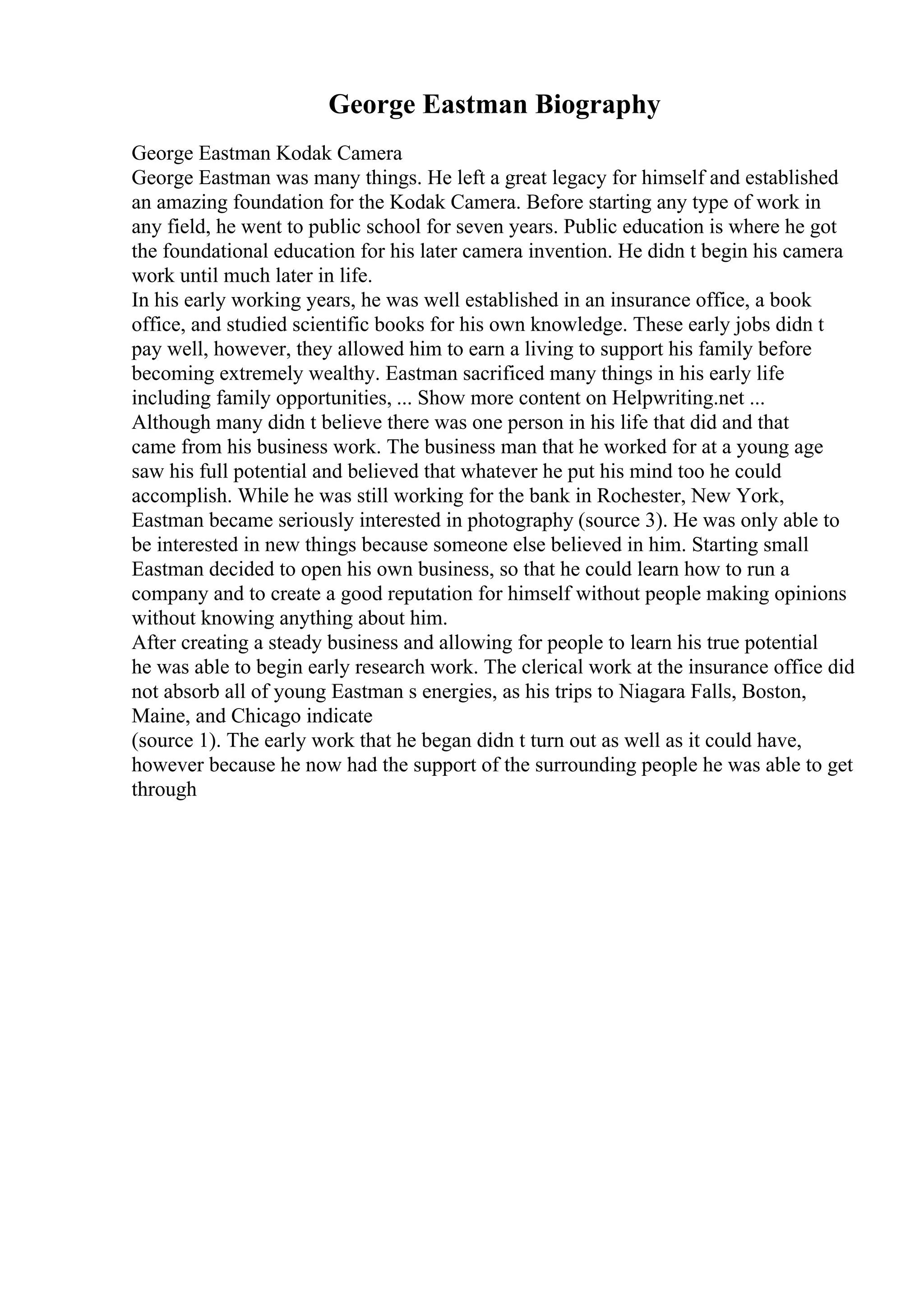 George Eastman Biography

George Eastman Kodak Camera
George Eastman was many things. He left a great legacy for himself and established an amazing foundation for the Kodak Camera. Before starting any type of work in any field, he went to public school for seven years. Public education is where he got the foundational education for his later camera invention. He didn t begin his camera work until much later in life.
In his early working years, he was well established in an insurance office, a book office, and studied scientific books for his own knowledge. These early jobs didn t pay well, however, they allowed him to earn a living to support his family before becoming extremely wealthy. Eastman sacrificed many things in his early life including family opportunities, ... Show more content on Helpwriting.net ...
Although many didn t believe there was one person in his life that did and that came from his business work. The business man that he worked for at a young age saw his full potential and believed that whatever he put his mind too he could accomplish. While he was still working for the bank in Rochester, New York, Eastman became seriously interested in photography (source 3). He was only able to be interested in new things because someone else believed in him. Starting small Eastman decided to open his own business, so that he could learn how to run a company and to create a good reputation for himself without people making opinions without knowing anything about him.
After creating a steady business and allowing for people to learn his true potential he was able to begin early research work. The clerical work at the insurance office did not absorb all of young Eastman s energies, as his trips to Niagara Falls, Boston, Maine, and Chicago indicate
(source 1). The early work that he began didn t turn out as well as it could have, however because he now had the support of the surrounding people he was able to get through